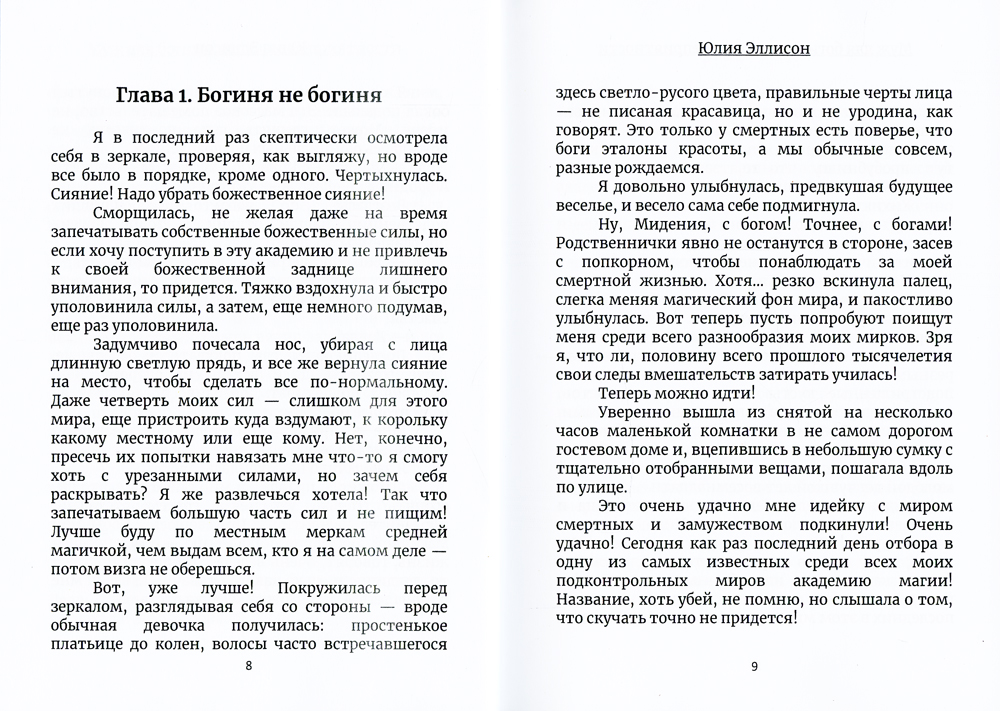 Глава 1. Богиня не богиня

Я в последний раз скептически осмотрела себя в зеркале, проверяя, как выгляжу, но вроде все было в порядке, кроме одного. Чертыхнулась. Сияние! Надо убрать божественное сияние!

Сморщилась, не желая даже на время запечатывать собственные божественные силы, но если хочу поступить в эту академию и не привлечь к своей божественной заднице лишнего внимания, то придется. Тяжко вздохнула и быстро уполовинила силы, а затем, еще немного подумав, еще раз уполовинила.

Задумчиво почесала нос, убирая с лица длинную светлую прядь, и все же вернула сияние на место, чтобы сделать все по-нормальному. Даже четверть моих сил — слишком для этого мира, еще пристроить куда вздумают, к корольку какому местному или еще кому. Нет, конечно, пресечь их попытки навязать мне что-то я смогу хоть с урезанными силами, но зачем себя раскрывать? Я же развлечься хотела! Так что запечатываем большую часть сил и не пищим! Лучше буду по местным меркам средней магичкой, чем выдам всем, кто я на самом деле — потом визга не оберешься.

Вот, уже лучше! Покружилась перед зеркалом, разглядывая себя со стороны — вроде обычная девочка получилась: простенькое платьице до колен, волосы часто встречавшегося

8

Юлия Эллисон

здесь светло-русого цвета, правильные черты лица — не писаная красавица, но и не уродина, как говорят. Это только у смертных есть поверье, что боги эталоны красоты, а мы обычные совсем, разные рождаемся.

Я довольно улыбнулась, предвкушая будущее веселье, и весело сама себе подмигнула.

Ну, Мидения, с богом! Точнее, с богами! Родственнички явно не останутся в стороне, засев с попкорном, чтобы понаблюдать за моей смертной жизнью. Хотя… резко вскинула палец, слегка меняя магический фон мира, и пакостливо улыбнулась. Вот теперь пусть попробуют поищут меня среди всего разнообразия моих мирков. Зря я, что ли, половину всего прошлого тысячелетия свои следы вмешательств затирать училась!

Теперь можно идти!

Уверенно вышла из снятой на несколько часов маленькой комнатки в не самом дорогом гостевом доме и, вцепившись в небольшую сумку с тщательно отобранными вещами, пошагала вдоль по улице.

Это очень удачно мне идейку с миром смертных и замужеством подкинули! Очень удачно! Сегодня как раз последний день отбора в одну из самых известных среди всех моих подконтрольных миров академию магии! Название, хоть убей, не помню, но слышала о том, что скучать точно не придется!

9